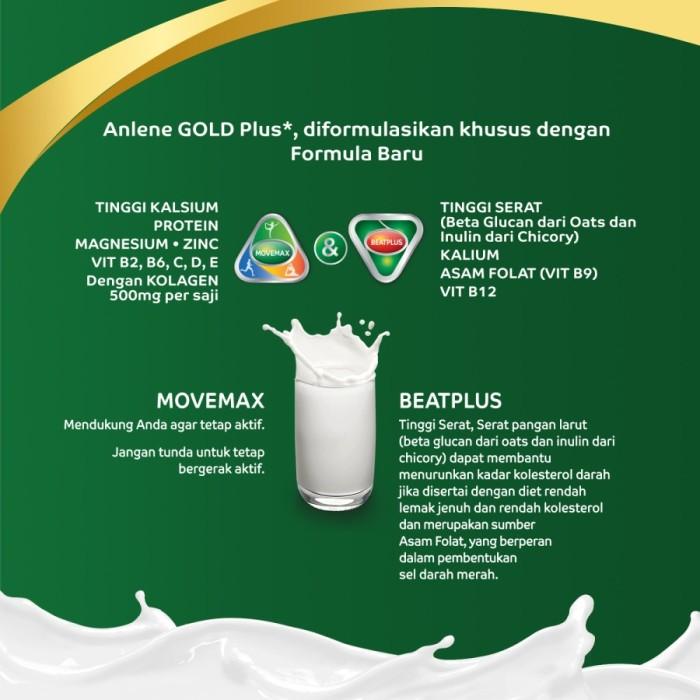 Anlene GOLD Plus*, diformulasikan khusus dengan Formula Baru

TINGGI KALSIUM
PROTEIN
MAGNESIUM • ZINC
VIT B2, B6, C, D, E
Dengan KOLAGEN
500mg per saji

MOVEMAX

&

BEATPLUS

TINGGI SERAT
(Beta Glucan dari Oats dan Inulin dari Chicory)
KALIUM
ASAM FOLAT (VIT B9)
VIT B12

MOVEMAX

Mendukung Anda agar tetap aktif.

Jangan tunda untuk tetap bergerak aktif.

BEATPLUS

Tinggi Serat, Serat pangan larut (beta glucan dari oats dan inulin dari chicory) dapat membantu menurunkan kadar kolesterol darah jika disertai dengan diet rendah lemak jenuh dan rendah kolesterol dan merupakan sumber Asam Folat, yang berperan dalam pembentukan sel darah merah.